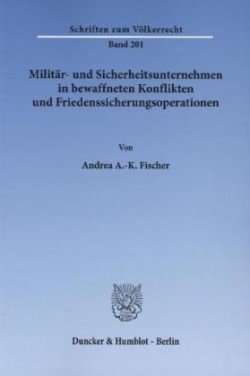 Schriften zum Völkerrecht

Band 201

Militär- und Sicherheitsunternehmen in bewaffneten Konflikten und Friedenssicherungsoperationen

Von

Andrea A.-K. Fischer

Duncker & Humblot · Berlin